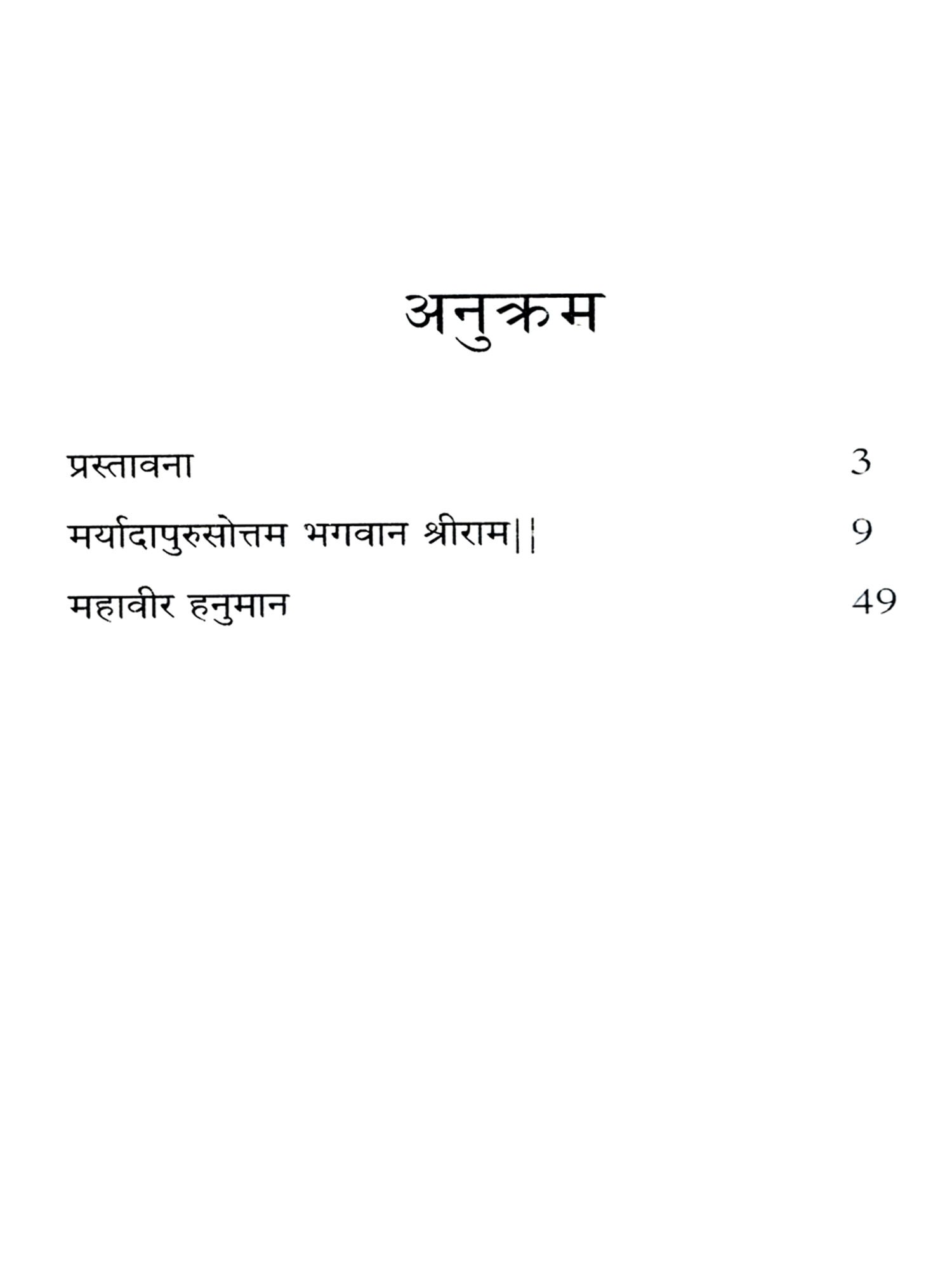 अनुक्रम

प्रस्तावना 3

मर्यादापुरुसोत्तम भगवान श्रीराम|| 9

महावीर हनुमान 49